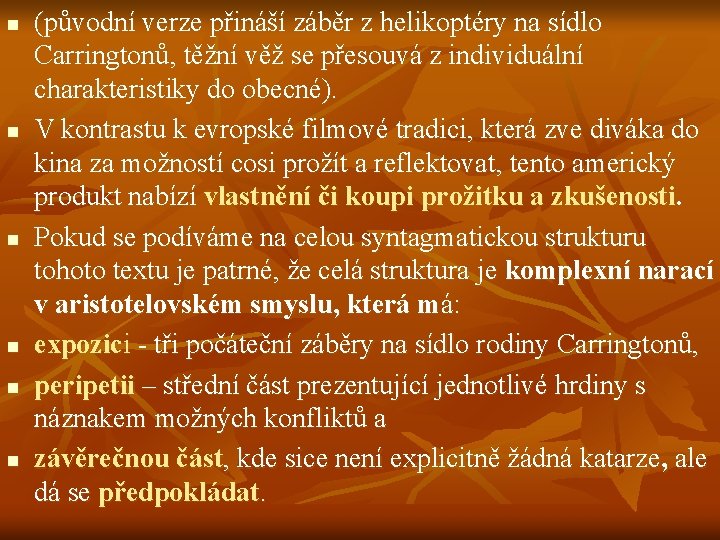 • (původní verze přináší záběr z helikoptéry na sídlo Carringtonů, těžní věž se přesouvá z individuální charakteristiky do obecné).

• V kontrastu k evropské filmové tradici, která zve diváka do kina za možností cosi prožít a reflektovat, tento americký produkt nabízí vlastnění či koupi prožitku a zkušenosti.

• Pokud se podíváme na celou syntagmatickou strukturu tohoto textu je patrné, že celá struktura je komplexní narací v aristotelovském smyslu, která má:

• expozici - tři počáteční záběry na sídlo rodiny Carringtonů,

• peripetii – střední část prezentující jednotlivé hrdiny s náznakem možných konfliktů a

• závěrečnou část, kde sice není explicitně žádná katarze, ale dá se předpokládat.